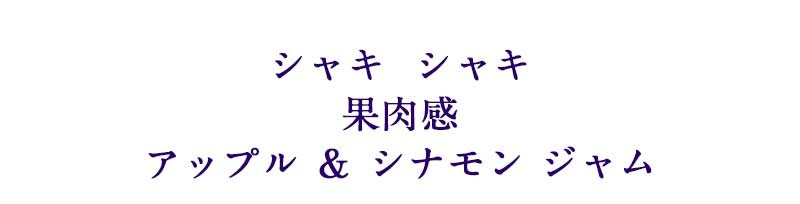 シャキ　シャキ
果肉感
アップル ＆ シナモン ジャム